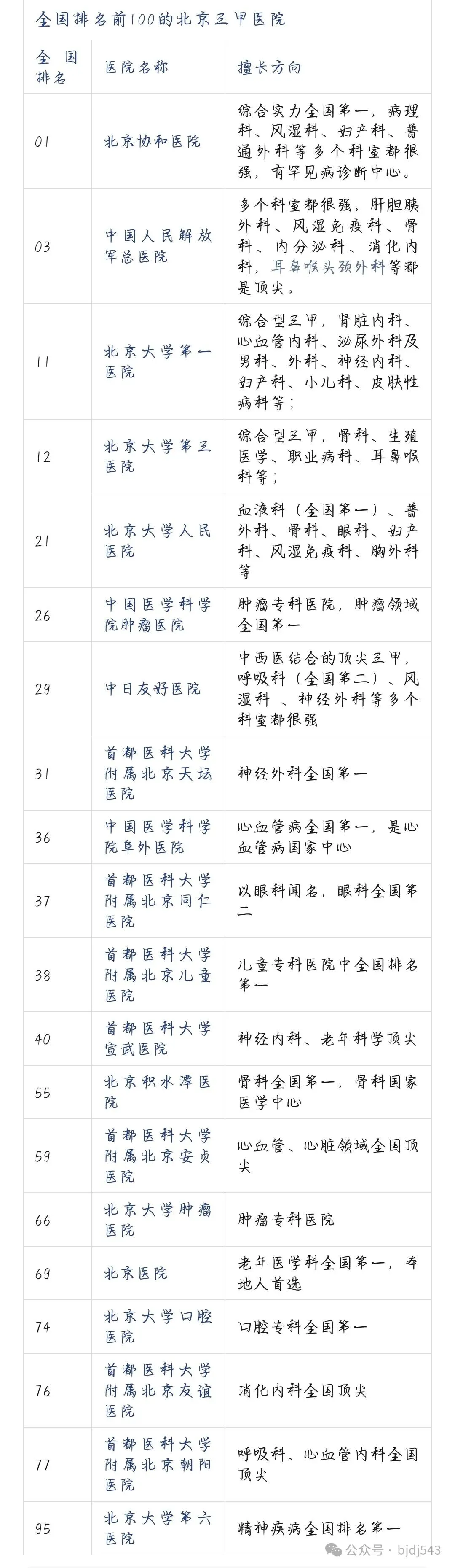 全国排名前100的北京三甲医院

| 全国排名 | 医院名称 | 擅长方向 |
|---|---|---|
| 01 | 北京协和医院 | 综合实力全国第一，病理科、风湿科、妇产科、普通外科等多个科室都很强，有罕见病诊断中心。 |
| 03 | 中国人民解放军总医院 | 多个科室都很强，肝胆胰外科、风湿免疫科、骨科、内分泌科、消化内科，耳鼻喉头颈外科等都是顶尖。 |
| 11 | 北京大学第一医院 | 综合型三甲，肾脏内科、心血管内科、泌尿外科及男科、外科、神经内科、妇产科、小儿科、皮肤性病科等； |
| 12 | 北京大学第三医院 | 综合型三甲，骨科、生殖医学、职业病科、耳鼻喉科等； |
| 21 | 北京大学人民医院 | 血液科（全国第一）、普外科、骨科、眼科、妇产科、风湿免疫科、胸外科等 |
| 26 | 中国医学科学院肿瘤医院 | 肿瘤专科医院，肿瘤领域全国第一 |
| 29 | 中日友好医院 | 中西医结合的顶尖三甲，呼吸科（全国第二）、风湿科 、神经外科等多个科室都很强 |
| 31 | 首都医科大学附属北京天坛医院 | 神经外科全国第一 |
| 36 | 中国医学科学院阜外医院 | 心血管病全国第一，是心血管病国家中心 |
| 37 | 首都医科大学附属北京同仁医院 | 以眼科闻名，眼科全国第二 |
| 38 | 首都医科大学附属北京儿童医院 | 儿童专科医院中全国排名第一 |
| 40 | 首都医科大学宣武医院 | 神经内科、老年科学顶尖 |
| 55 | 北京积水潭医院 | 骨科全国第一，骨科国家医学中心 |
| 59 | 首都医科大学附属北京安贞医院 | 心血管、心脏领域全国顶尖 |
| 66 | 北京大学肿瘤医院 | 肿瘤专科医院 |
| 69 | 北京医院 | 老年医学科全国第一，本地人首选 |
| 74 | 北京大学口腔医院 | 口腔专科全国第一 |
| 76 | 首都医科大学附属北京友谊医院 | 消化内科全国顶尖 |
| 77 | 首都医科大学附属北京朝阳医院 | 呼吸科、心血管内科全国顶尖 |
| 95 | 北京大学第六医院 | 精神疾病全国排名第一 |

公众号 · bjdj543